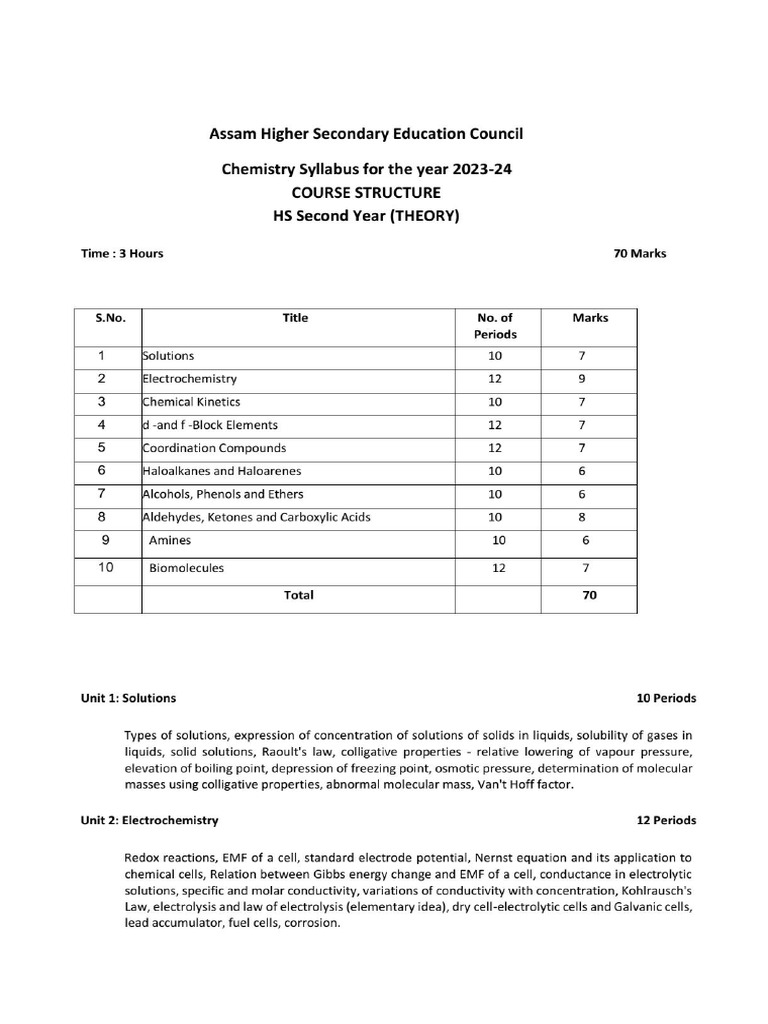 Assam Higher Secondary Education Council

Chemistry Syllabus for the year 2023-24
COURSE STRUCTURE
HS Second Year (THEORY)

Time : 3 Hours

70 Marks

| S.No. | Title | No. of Periods | Marks |
|---|---|---|---|
| 1 | Solutions | 10 | 7 |
| 2 | Electrochemistry | 12 | 9 |
| 3 | Chemical Kinetics | 10 | 7 |
| 4 | d -and f -Block Elements | 12 | 7 |
| 5 | Coordination Compounds | 12 | 7 |
| 6 | Haloalkanes and Haloarenes | 10 | 6 |
| 7 | Alcohols, Phenols and Ethers | 10 | 6 |
| 8 | Aldehydes, Ketones and Carboxylic Acids | 10 | 8 |
| 9 | Amines | 10 | 6 |
| 10 | Biomolecules | 12 | 7 |
| | Total | | 70 |

Unit 1: Solutions

10 Periods

Types of solutions, expression of concentration of solutions of solids in liquids, solubility of gases in liquids, solid solutions, Raoult's law, colligative properties - relative lowering of vapour pressure, elevation of boiling point, depression of freezing point, osmotic pressure, determination of molecular masses using colligative properties, abnormal molecular mass, Van't Hoff factor.

Unit 2: Electrochemistry

12 Periods

Redox reactions, EMF of a cell, standard electrode potential, Nernst equation and its application to chemical cells, Relation between Gibbs energy change and EMF of a cell, conductance in electrolytic solutions, specific and molar conductivity, variations of conductivity with concentration, Kohlrausch's Law, electrolysis and law of electrolysis (elementary idea), dry cell-electrolytic cells and Galvanic cells, lead accumulator, fuel cells, corrosion.